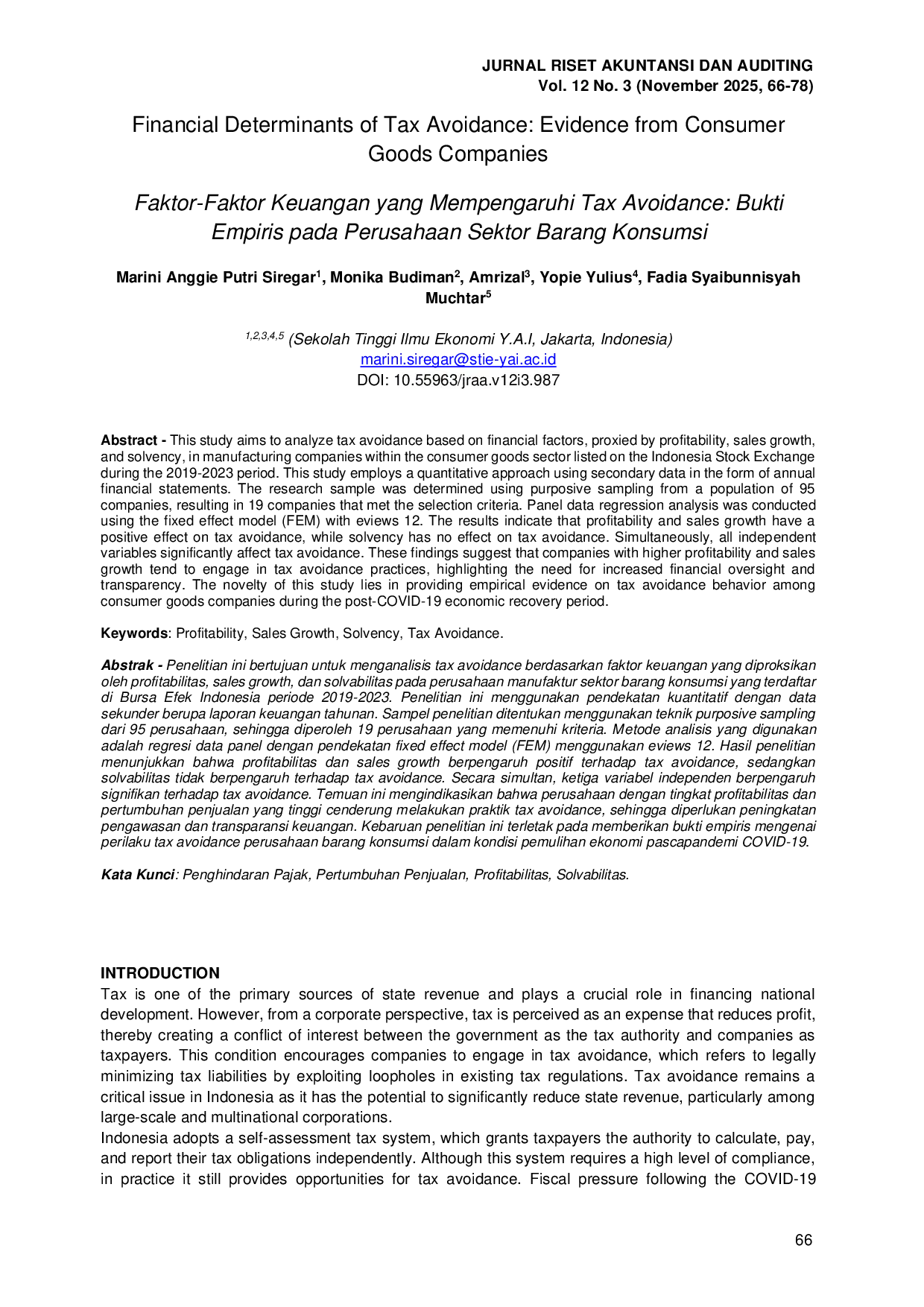 JURNAL RISET AKUNTANSI DAN AUDITING
Vol. 12 No. 3 (November 2025, 66-78)

Financial Determinants of Tax Avoidance: Evidence from Consumer Goods Companies

Faktor-Faktor Keuangan yang Mempengaruhi Tax Avoidance: Bukti Empiris pada Perusahaan Sektor Barang Konsumsi

Marini Anggie Putri Siregar$^1$, Monika Budiman$^2$, Amrizal$^3$, Yopie Yulius$^4$, Fadia Syaibunnisyah Muchtar$^5$

$^{1,2,3,4,5}$ (Sekolah Tinggi Ilmu Ekonomi Y.A.I, Jakarta, Indonesia)
marini.siregar@stie-yai.ac.id
DOI: 10.55963/jraa.v12i3.987

Abstract - This study aims to analyze tax avoidance based on financial factors, proxied by profitability, sales growth, and solvency, in manufacturing companies within the consumer goods sector listed on the Indonesia Stock Exchange during the 2019-2023 period. This study employs a quantitative approach using secondary data in the form of annual financial statements. The research sample was determined using purposive sampling from a population of 95 companies, resulting in 19 companies that met the selection criteria. Panel data regression analysis was conducted using the fixed effect model (FEM) with eviews 12. The results indicate that profitability and sales growth have a positive effect on tax avoidance, while solvency has no effect on tax avoidance. Simultaneously, all independent variables significantly affect tax avoidance. These findings suggest that companies with higher profitability and sales growth tend to engage in tax avoidance practices, highlighting the need for increased financial oversight and transparency. The novelty of this study lies in providing empirical evidence on tax avoidance behavior among consumer goods companies during the post-COVID-19 economic recovery period.

Keywords: Profitability, Sales Growth, Solvency, Tax Avoidance.

Abstrak - Penelitian ini bertujuan untuk menganalisis tax avoidance berdasarkan faktor keuangan yang diproksikan oleh profitabilitas, sales growth, dan solvabilitas pada perusahaan manufaktur sektor barang konsumsi yang terdaftar di Bursa Efek Indonesia periode 2019-2023. Penelitian ini menggunakan pendekatan kuantitatif dengan data sekunder berupa laporan keuangan tahunan. Sampel penelitian ditentukan menggunakan teknik purposive sampling dari 95 perusahaan, sehingga diperoleh 19 perusahaan yang memenuhi kriteria. Metode analisis yang digunakan adalah regresi data panel dengan pendekatan fixed effect model (FEM) menggunakan eviews 12. Hasil penelitian menunjukkan bahwa profitabilitas dan sales growth berpengaruh positif terhadap tax avoidance, sedangkan solvabilitas tidak berpengaruh terhadap tax avoidance. Secara simultan, ketiga variabel independen berpengaruh signifikan terhadap tax avoidance. Temuan ini mengindikasikan bahwa perusahaan dengan tingkat profitabilitas dan pertumbuhan penjualan yang tinggi cenderung melakukan praktik tax avoidance, sehingga diperlukan peningkatan pengawasan dan transparansi keuangan. Kebaruan penelitian ini terletak pada memberikan bukti empiris mengenai perilaku tax avoidance perusahaan barang konsumsi dalam kondisi pemulihan ekonomi pascapandemi COVID-19.

Kata Kunci: Penghindaran Pajak, Pertumbuhan Penjualan, Profitabilitas, Solvabilitas.

INTRODUCTION
Tax is one of the primary sources of state revenue and plays a crucial role in financing national development. However, from a corporate perspective, tax is perceived as an expense that reduces profit, thereby creating a conflict of interest between the government as the tax authority and companies as taxpayers. This condition encourages companies to engage in tax avoidance, which refers to legally minimizing tax liabilities by exploiting loopholes in existing tax regulations. Tax avoidance remains a critical issue in Indonesia as it has the potential to significantly reduce state revenue, particularly among large-scale and multinational corporations.
Indonesia adopts a self-assessment tax system, which grants taxpayers the authority to calculate, pay, and report their tax obligations independently. Although this system requires a high level of compliance, in practice it still provides opportunities for tax avoidance. Fiscal pressure following the COVID-19

66